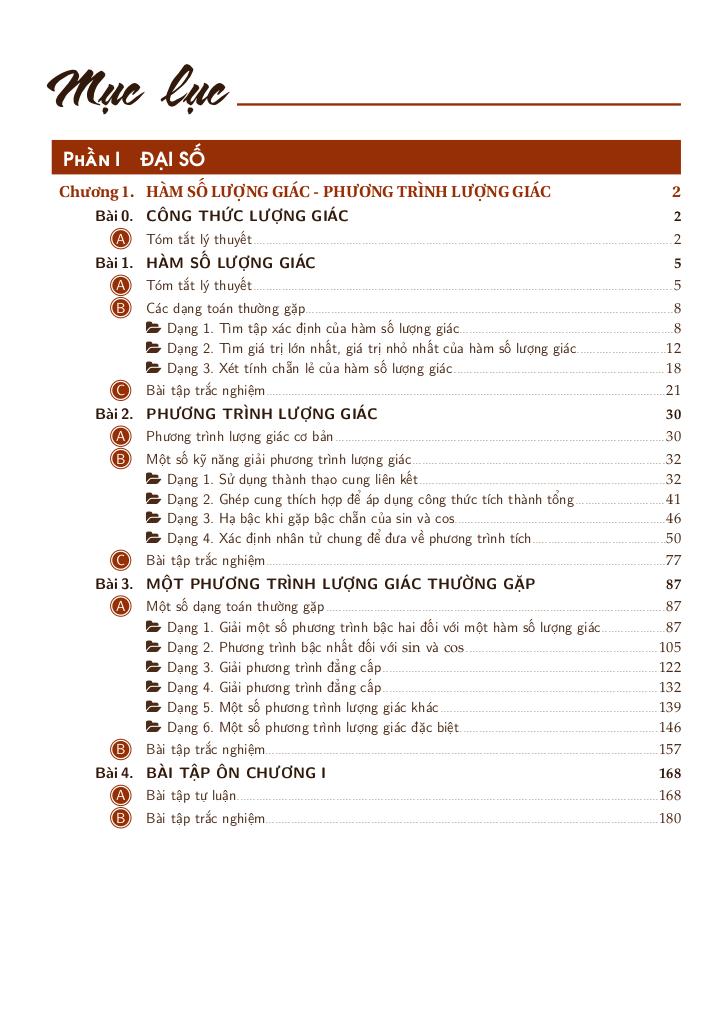 Mục lục

PHẦN I ĐẠI SỐ

Chương 1. HÀM SỐ LƯỢNG GIÁC - PHƯƠNG TRÌNH LƯỢNG GIÁC 2
Bài 0. CÔNG THỨC LƯỢNG GIÁC 2
A Tóm tắt lý thuyết 2
Bài 1. HÀM SỐ LƯỢNG GIÁC 5
A Tóm tắt lý thuyết 5
B Các dạng toán thường gặp 8
Dạng 1. Tìm tập xác định của hàm số lượng giác 8
Dạng 2. Tìm giá trị lớn nhất, giá trị nhỏ nhất của hàm số lượng giác 12
Dạng 3. Xét tính chẵn lẻ của hàm số lượng giác 18
C Bài tập trắc nghiệm 21
Bài 2. PHƯƠNG TRÌNH LƯỢNG GIÁC 30
A Phương trình lượng giác cơ bản 30
B Một số kỹ năng giải phương trình lượng giác 32
Dạng 1. Sử dụng thành thạo cung liên kết 32
Dạng 2. Ghép cung thích hợp để áp dụng công thức tích thành tổng 41
Dạng 3. Hạ bậc khi gặp bậc chẵn của sin và cos 46
Dạng 4. Xác định nhân tử chung để đưa về phương trình tích 50
C Bài tập trắc nghiệm 77
Bài 3. MỘT PHƯƠNG TRÌNH LƯỢNG GIÁC THƯỜNG GẶP 87
A Một số dạng toán thường gặp 87
Dạng 1. Giải một số phương trình bậc hai đối với một hàm số lượng giác 87
Dạng 2. Phương trình bậc nhất đối với sin và cos 105
Dạng 3. Giải phương trình đẳng cấp 122
Dạng 4. Giải phương trình đẳng cấp 132
Dạng 5. Một số phương trình lượng giác khác 139
Dạng 6. Một số phương trình lượng giác đặc biệt 146
B Bài tập trắc nghiệm 157
Bài 4. BÀI TẬP ÔN CHƯƠNG I 168
A Bài tập tự luận 168
B Bài tập trắc nghiệm 180